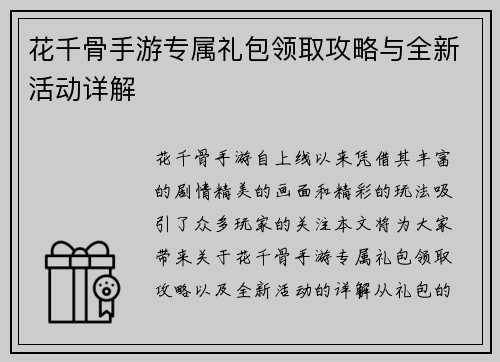 花千骨手游专属礼包领取攻略与全新活动详解

花千骨手游自上线以来凭借其丰富的剧情精美的画面和精彩的玩法吸引了众多玩家的关注本文将为大家带来关于花千骨手游专属礼包领取攻略以及全新活动的详解从礼包的